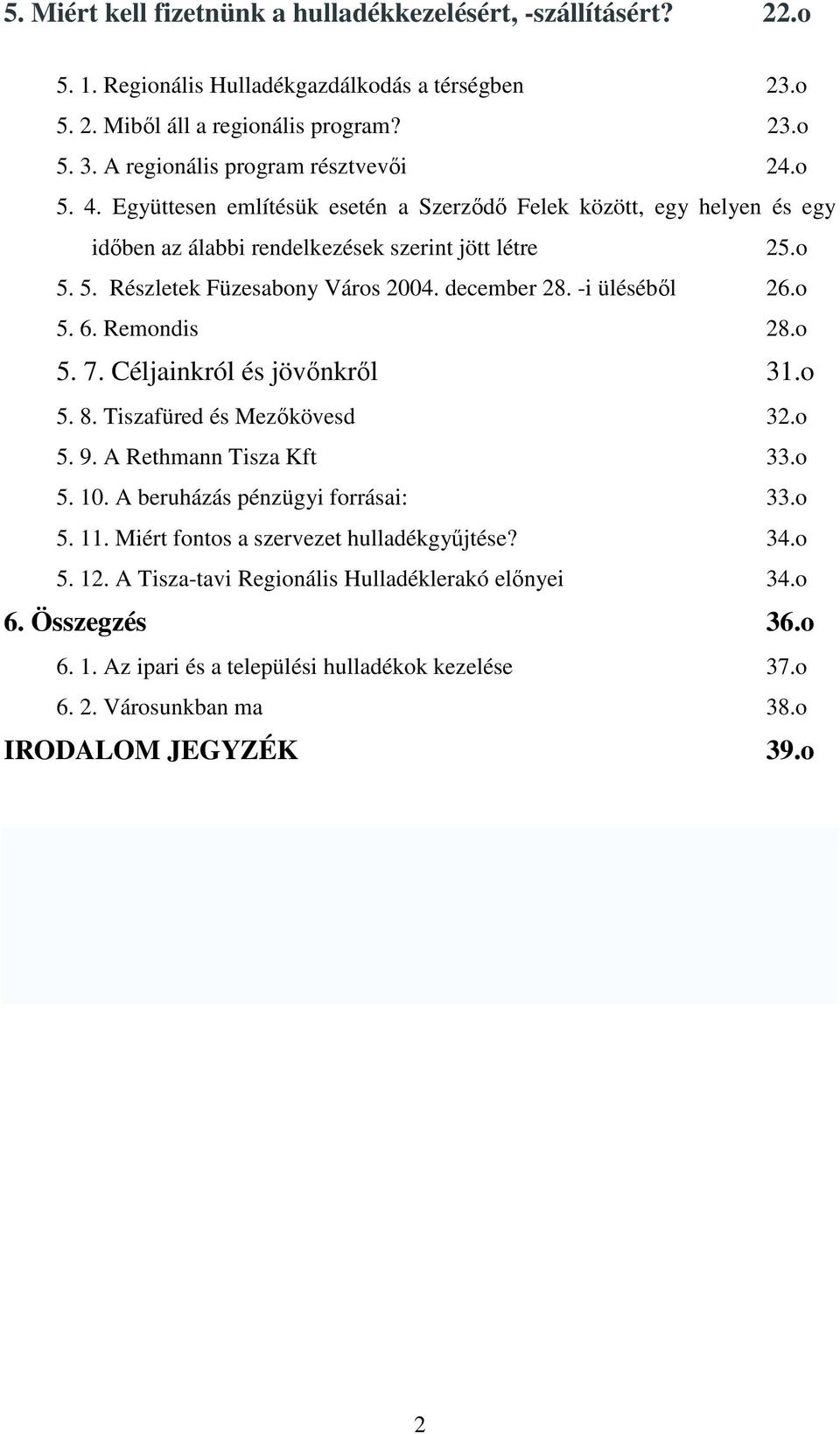 5. Miért kell fizetnünk a hulladékkezelésért, -szállításért? 22.o

5. 1. Regionális Hulladékgazdálkodás a térségben 23.o

5. 2. Miből áll a regionális program? 23.o

5. 3. A regionális program résztvevői 24.o

5. 4. Együttesen említésük esetén a Szerződő Felek között, egy helyen és egy időben az álabbi rendelkezések szerint jött létre 25.o

5. 5. Részletek Füzesabony Város 2004. december 28. -i üléséből 26.o

5. 6. Remondis 28.o

5. 7. Céljainkról és jövőnkről 31.o

5. 8. Tiszafüred és Mezőkövesd 32.o

5. 9. A Rethmann Tisza Kft 33.o

5. 10. A beruházás pénzügyi forrásai: 33.o

5. 11. Miért fontos a szervezet hulladékgyűjtése? 34.o

5. 12. A Tisza-tavi Regionális Hulladéklerakó előnyei 34.o

6. Összegzés 36.o

6. 1. Az ipari és a települési hulladékok kezelése 37.o

6. 2. Városunkban ma 38.o

IRODALOM JEGYZÉK 39.o

2